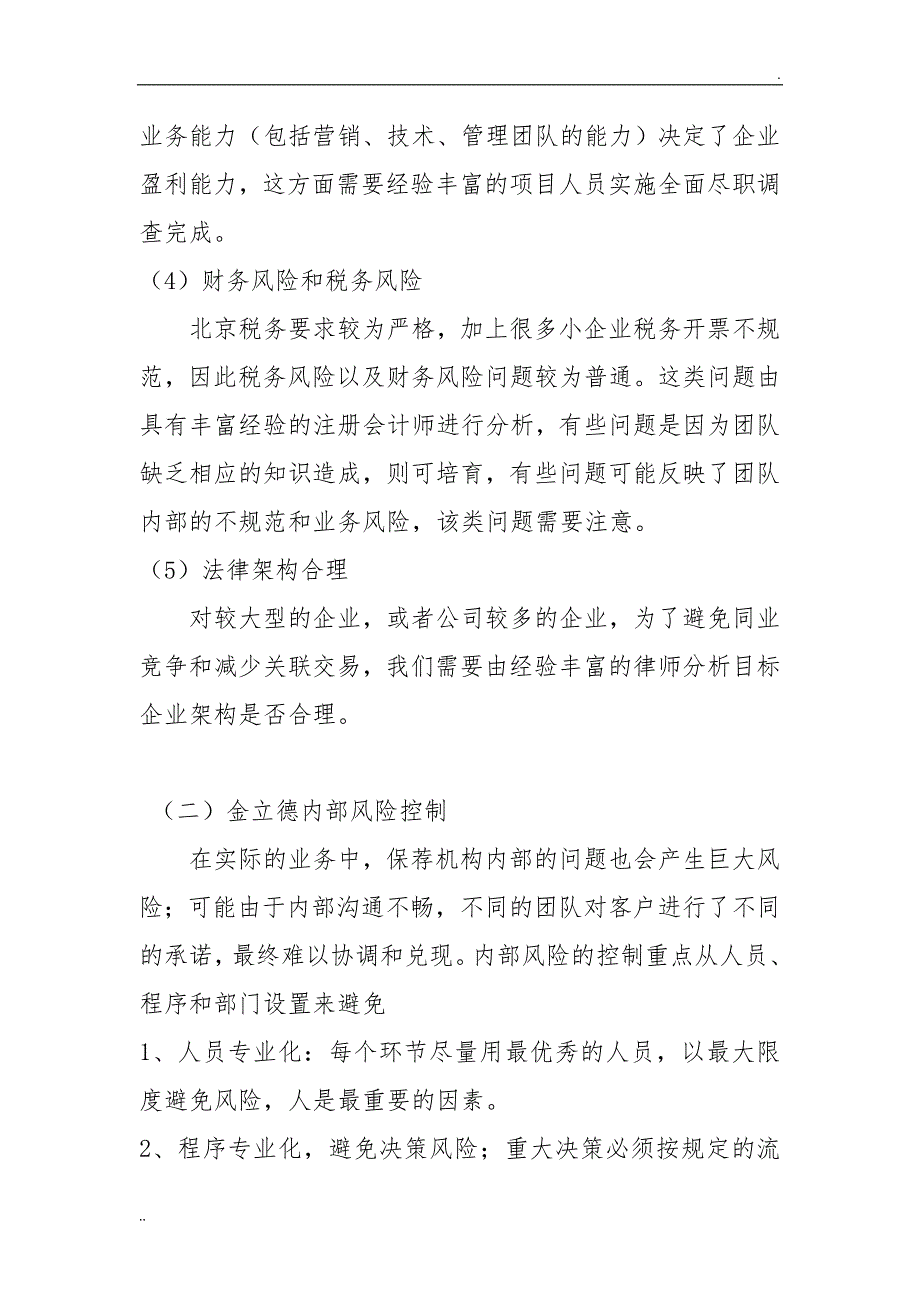 .

业务能力（包括营销、技术、管理团队的能力）决定了企业盈利能力，这方面需要经验丰富的项目人员实施全面尽职调查完成。

（4）财务风险和税务风险

北京税务要求较为严格，加上很多小企业税务开票不规范，因此税务风险以及财务风险问题较为普通。这类问题由具有丰富经验的注册会计师进行分析，有些问题是因为团队缺乏相应的知识造成，则可培育，有些问题可能反映了团队内部的不规范和业务风险，该类问题需要注意。

（5）法律架构合理

对较大型的企业，或者公司较多的企业，为了避免同业竞争和减少关联交易，我们需要由经验丰富的律师分析目标企业架构是否合理。

（二）金立德内部风险控制

在实际的业务中，保荐机构内部的问题也会产生巨大风险；可能由于内部沟通不畅，不同的团队对客户进行了不同的承诺，最终难以协调和兑现。内部风险的控制重点从人员、程序和部门设置来避免

1、人员专业化：每个环节尽量用最优秀的人员，以最大限度避免风险，人是最重要的因素。

2、程序专业化，避免决策风险；重大决策必须按规定的流

..